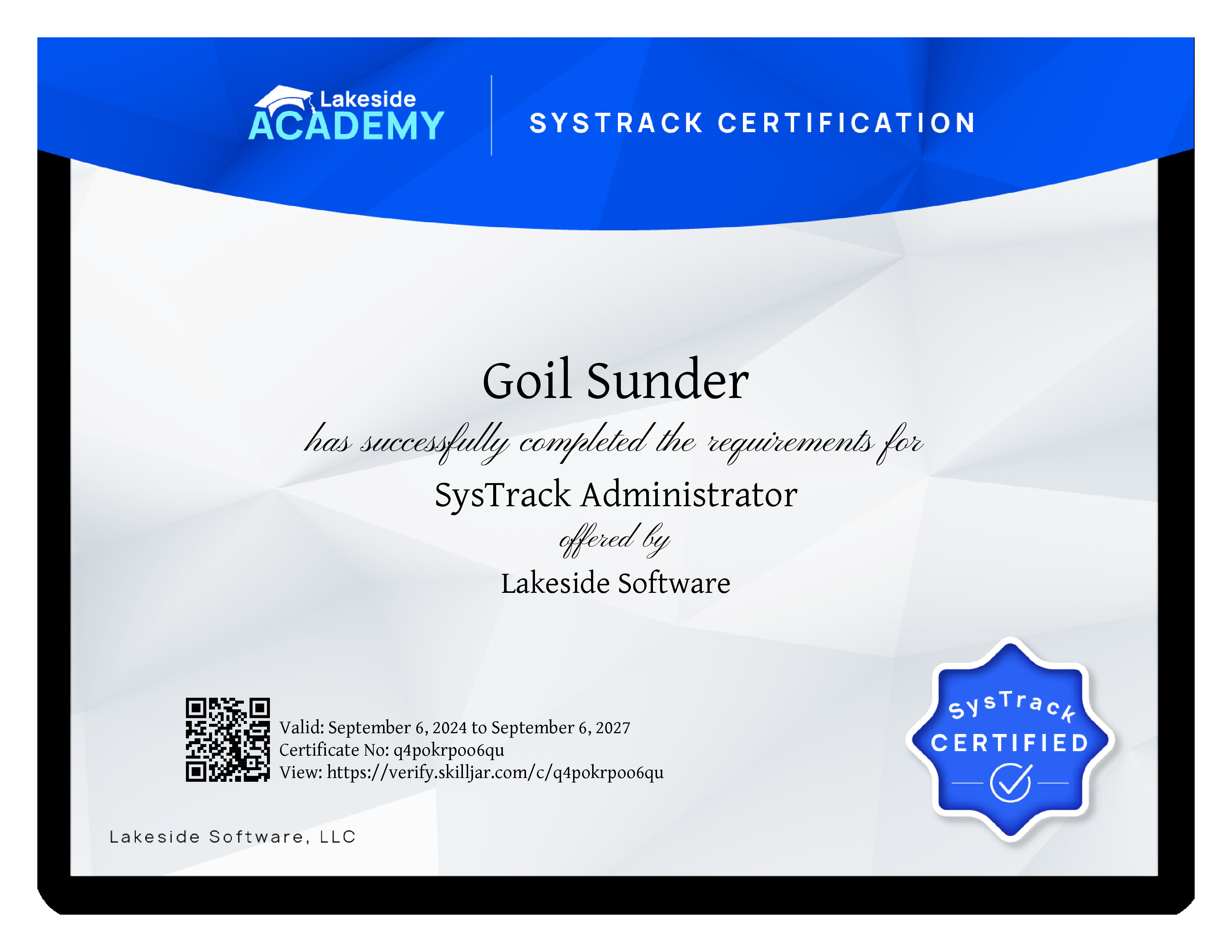 Lakeside
ACADEMY

SYSTRACK CERTIFICATION

Goil Sunder

has successfully completed the requirements for

SysTrack Administrator

offered by

Lakeside Software

Valid: September 6, 2024 to September 6, 2027
Certificate No: q4pokrpoo6qu
View: https://verify.skilljar.com/c/q4pokrpoo6qu

SysTrack
CERTIFIED

Lakeside Software, LLC